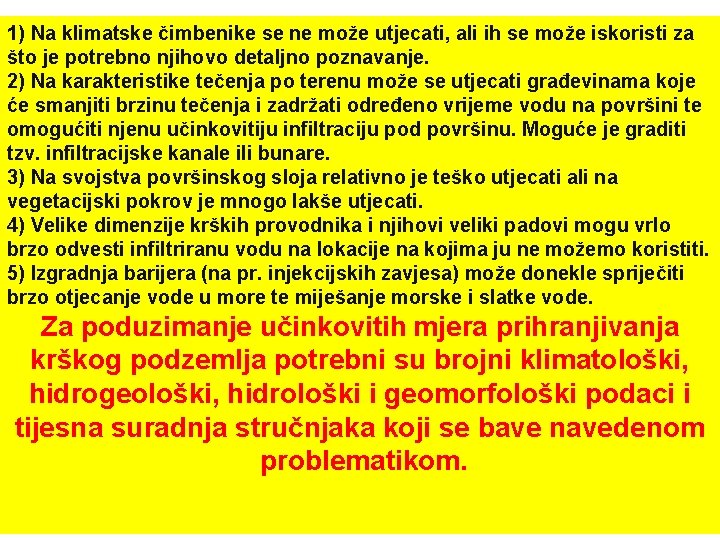 1) Na klimatske čimbenike se ne može utjecati, ali ih se može iskoristi za što je potrebno njihovo detaljno poznavanje.
2) Na karakteristike tečenja po terenu može se utjecati građevinama koje će smanjiti brzinu tečenja i zadržati određeno vrijeme vodu na površini te omogućiti njenu učinkovitiju infiltraciju pod površinu. Moguće je graditi tzv. infiltracijske kanale ili bunare.
3) Na svojstva površinskog sloja relativno je teško utjecati ali na vegetacijski pokrov je mnogo lakše utjecati.
4) Velike dimenzije krških provodnika i njihovi veliki padovi mogu vrlo brzo odvesti infiltriranu vodu na lokacije na kojima ju ne možemo koristiti.
5) Izgradnja barijera (na pr. injekcijskih zavjesa) može donekle spriječiti brzo otjecanje vode u more te miješanje morske i slatke vode.

Za poduzimanje učinkovitih mjera prihranjivanja krškog podzemlja potrebni su brojni klimatološki, hidrogeološki, hidrološki i geomorfološki podaci i tijesna suradnja stručnjaka koji se bave navedenom problematikom.